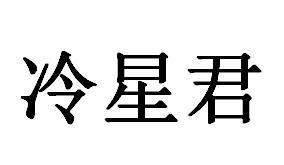 冷星君